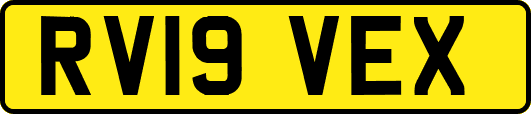 RV19 VEX